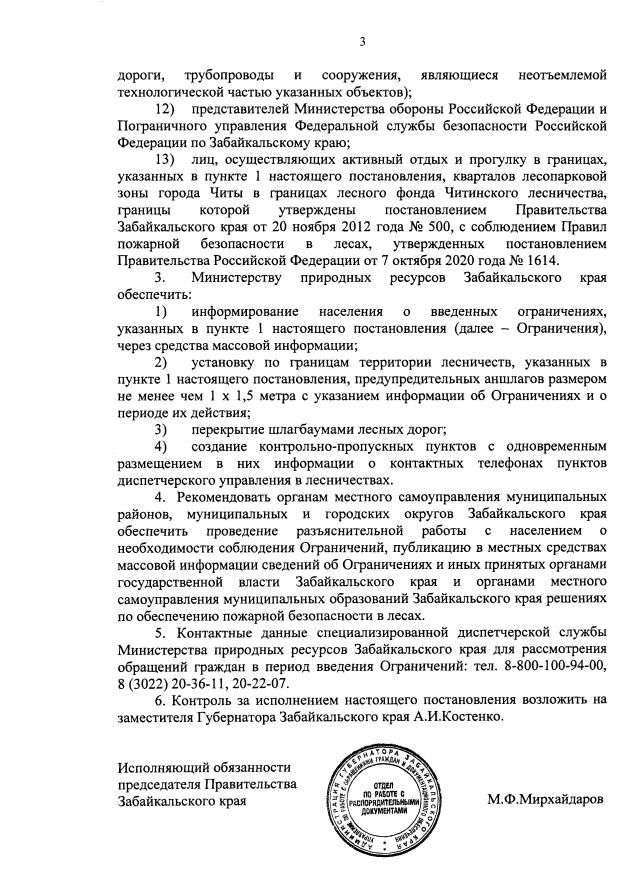 3

дороги, трубопроводы и сооружения, являющиеся неотъемлемой технологической частью указанных объектов);

12) представителей Министерства обороны Российской Федерации и Пограничного управления Федеральной службы безопасности Российской Федерации по Забайкальскому краю;

13) лиц, осуществляющих активный отдых и прогулку в границах, указанных в пункте 1 настоящего постановления, кварталов лесопарковой зоны города Читы в границах лесного фонда Читинского лесничества, границы которой утверждены постановлением Правительства Забайкальского края от 20 ноября 2012 года № 500, с соблюдением Правил пожарной безопасности в лесах, утвержденных постановлением Правительства Российской Федерации от 7 октября 2020 года № 1614.

3. Министерству природных ресурсов Забайкальского края обеспечить:

1) информирование населения о введенных ограничениях, указанных в пункте 1 настоящего постановления (далее – Ограничения), через средства массовой информации;

2) установку по границам территории лесничеств, указанных в пункте 1 настоящего постановления, предупредительных аншлагов размером не менее чем 1 х 1,5 метра с указанием информации об Ограничениях и о периоде их действия;

3) перекрытие шлагбаумами лесных дорог;

4) создание контрольно-пропускных пунктов с одновременным размещением в них информации о контактных телефонах пунктов диспетчерского управления в лесничествах.

4. Рекомендовать органам местного самоуправления муниципальных районов, муниципальных и городских округов Забайкальского края обеспечить проведение разъяснительной работы с населением о необходимости соблюдения Ограничений, публикацию в местных средствах массовой информации сведений об Ограничениях и иных принятых органами государственной власти Забайкальского края и органами местного самоуправления муниципальных образований Забайкальского края решениях по обеспечению пожарной безопасности в лесах.

5. Контактные данные специализированной диспетчерской службы Министерства природных ресурсов Забайкальского края для рассмотрения обращений граждан в период введения Ограничений: тел. 8-800-100-94-00, 8 (3022) 20-36-11, 20-22-07.

6. Контроль за исполнением настоящего постановления возложить на заместителя Губернатора Забайкальского края А.И.Костенко.

Исполняющий обязанности председателя Правительства Забайкальского края

АДМИНИСТРАЦИЯ ГУБЕРНАТОРА ЗАБАЙКАЛЬСКОГО КРАЯ УПРАВЛЕНИЕ ПО РАБОТЕ С ОБРАЩЕНИЯМИ ГРАЖДАН И ДОКУМЕНТАЦИОННОМУ ОБЕСПЕЧЕНИЮ
ОТДЕЛ ПО РАБОТЕ С РАСПОРЯДИТЕЛЬНЫМИ ДОКУМЕНТАМИ

М.Ф.Мирхайдаров